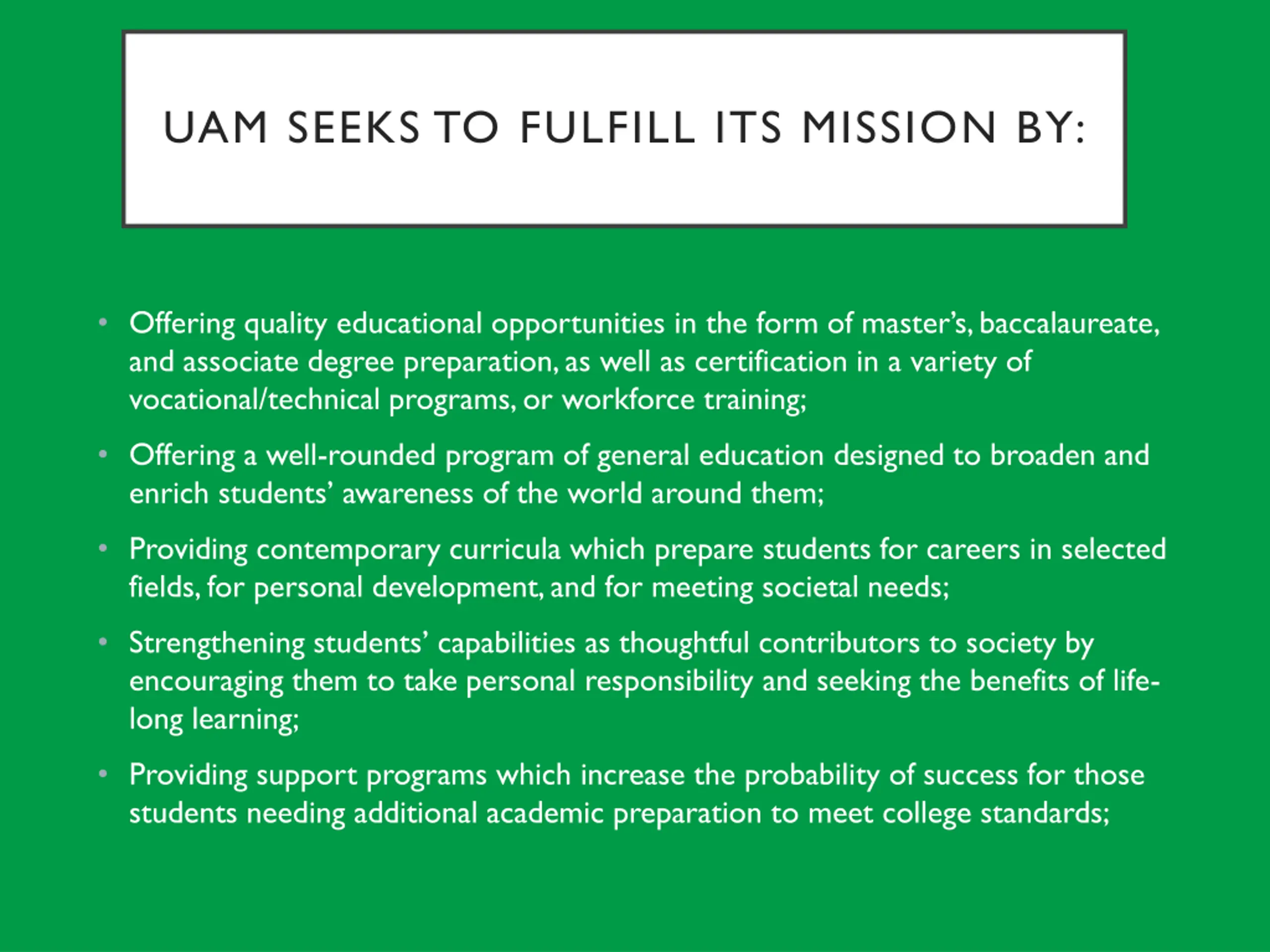 UAM SEEKS TO FULFILL ITS MISSION BY:

• Offering quality educational opportunities in the form of master's, baccalaureate, and associate degree preparation, as well as certification in a variety of vocational/technical programs, or workforce training;

• Offering a well-rounded program of general education designed to broaden and enrich students' awareness of the world around them;

• Providing contemporary curricula which prepare students for careers in selected fields, for personal development, and for meeting societal needs;

• Strengthening students' capabilities as thoughtful contributors to society by encouraging them to take personal responsibility and seeking the benefits of life-long learning;

• Providing support programs which increase the probability of success for those students needing additional academic preparation to meet college standards;